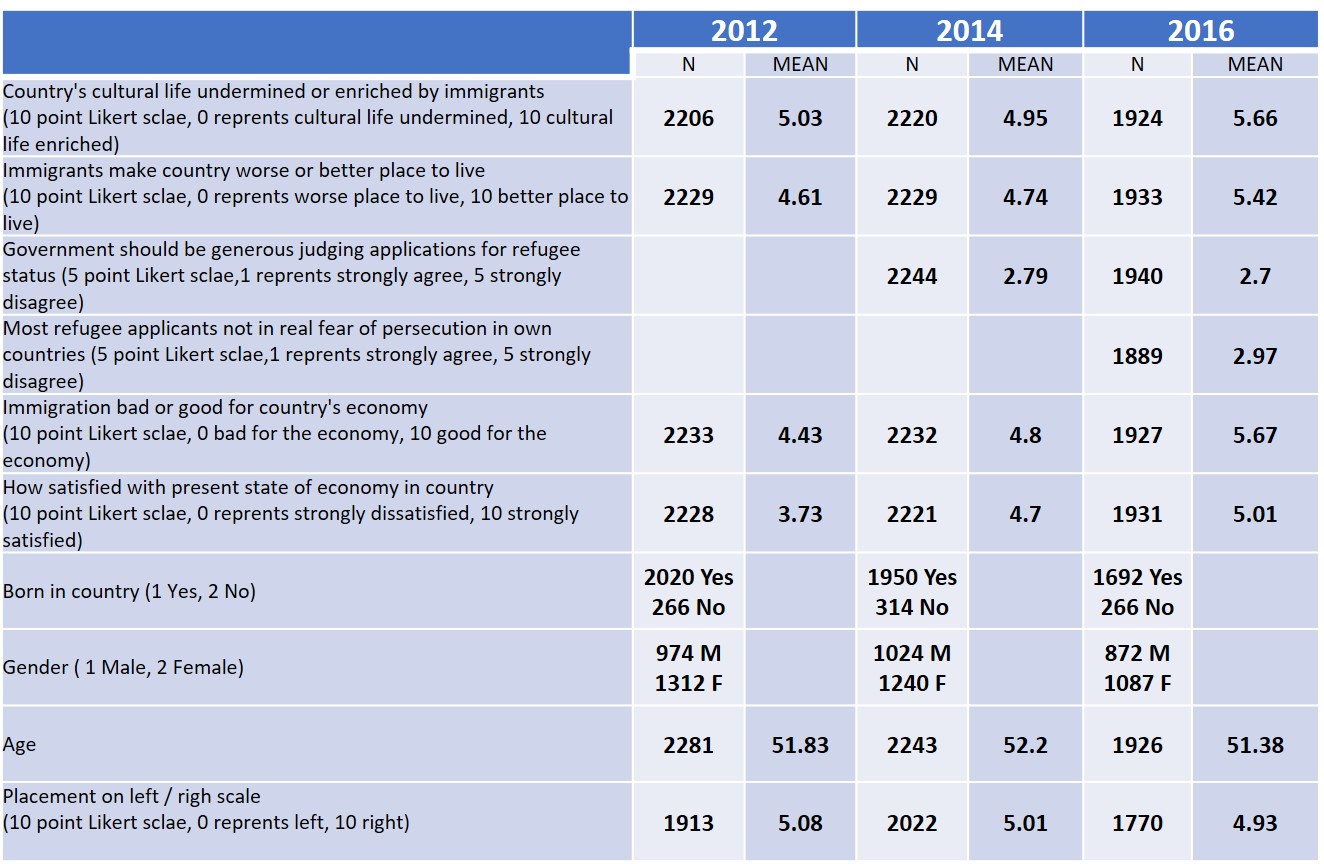 | | 2012 | | 2014 | | 2016 | |
|---|---|---|---|---|---|---|
| | N | MEAN | N | MEAN | N | MEAN |
| Country's cultural life undermined or enriched by immigrants (10 point Likert sclae, 0 reprents cultural life undermined, 10 cultural life enriched) | 2206 | 5.03 | 2220 | 4.95 | 1924 | 5.66 |
| Immigrants make country worse or better place to live (10 point Likert sclae, 0 reprents worse place to live, 10 better place to live) | 2229 | 4.61 | 2229 | 4.74 | 1933 | 5.42 |
| Government should be generous judging applications for refugee status (5 point Likert sclae,1 reprents strongly agree, 5 strongly disagree) | | | 2244 | 2.79 | 1940 | 2.7 |
| Most refugee applicants not in real fear of persecution in own countries (5 point Likert sclae,1 reprents strongly agree, 5 strongly disagree) | | | | | 1889 | 2.97 |
| Immigration bad or good for country's economy (10 point Likert sclae, 0 bad for the economy, 10 good for the economy) | 2233 | 4.43 | 2232 | 4.8 | 1927 | 5.67 |
| How satisfied with present state of economy in country (10 point Likert sclae, 0 reprents strongly dissatisfied, 10 strongly satisfied) | 2228 | 3.73 | 2221 | 4.7 | 1931 | 5.01 |
| Born in country (1 Yes, 2 No) | 2020 Yes 266 No | | 1950 Yes 314 No | | 1692 Yes 266 No | |
| Gender ( 1 Male, 2 Female) | 974 M 1312 F | | 1024 M 1240 F | | 872 M 1087 F | |
| Age | 2281 | 51.83 | 2243 | 52.2 | 1926 | 51.38 |
| Placement on left / righ scale (10 point Likert sclae, 0 reprents left, 10 right) | 1913 | 5.08 | 2022 | 5.01 | 1770 | 4.93 |